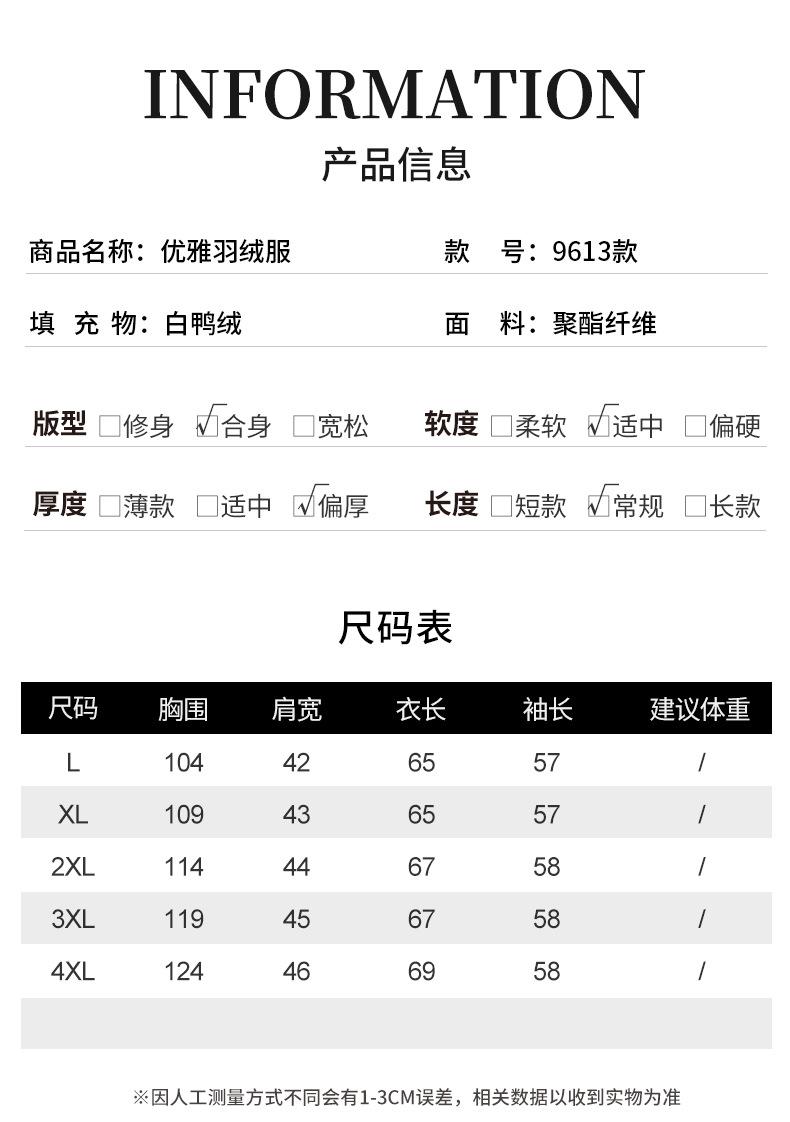 INFORMATION
产品信息

商品名称：优雅羽绒服 款 号：9613款

填 充 物：白鸭绒 面 料：聚酯纤维

版型 ☐修身 ☑合身 ☐宽松 软度 ☐柔软 ☑适中 ☐偏硬

厚度 ☐薄款 ☐适中 ☑偏厚 长度 ☐短款 ☑常规 ☐长款

尺码表

| 尺码 | 胸围 | 肩宽 | 衣长 | 袖长 | 建议体重 |
|---|---|---|---|---|---|
| L | 104 | 42 | 65 | 57 | / |
| XL | 109 | 43 | 65 | 57 | / |
| 2XL | 114 | 44 | 67 | 58 | / |
| 3XL | 119 | 45 | 67 | 58 | / |
| 4XL | 124 | 46 | 69 | 58 | / |
| | | | | | |

※因人工测量方式不同会有1-3CM误差，相关数据以收到实物为准